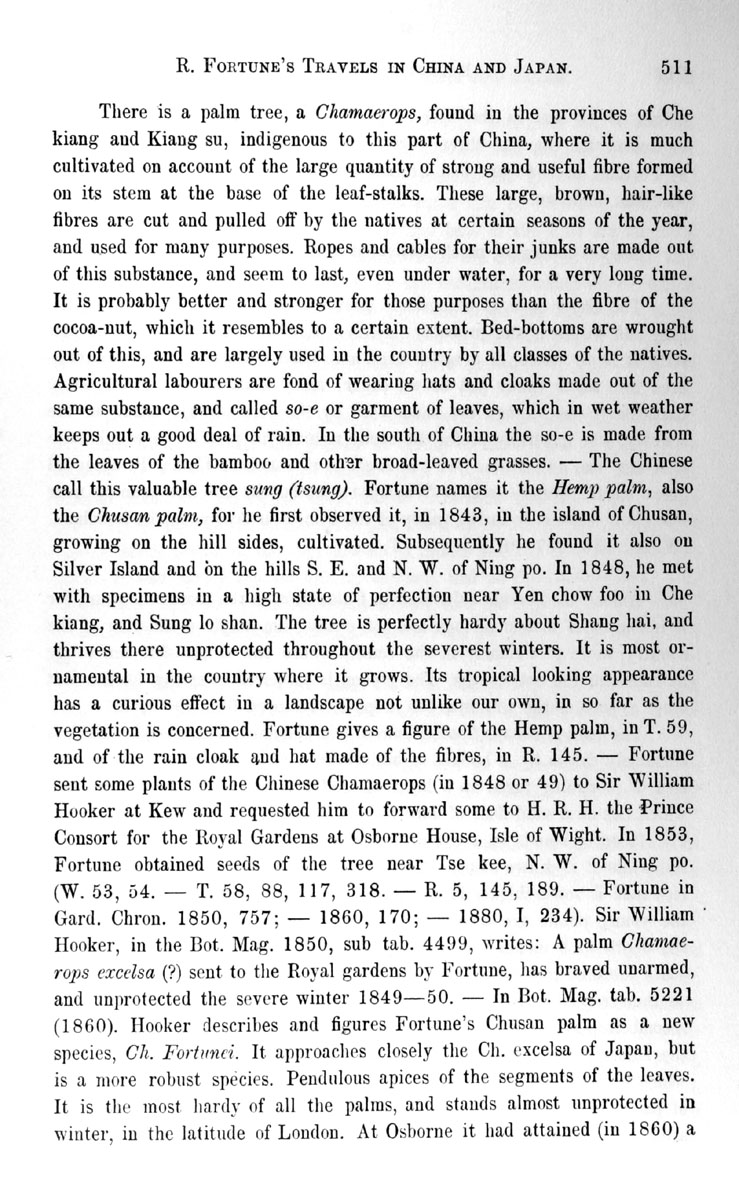 R. Fortune's Travels in China and Japan. 511

There is a palm tree, a Chamaerops, found in the provinces of Che kiang and Kiang su, indigenous to this part of China, where it is much cultivated on account of the large quantity of strong and useful fibre formed on its stem at the base of the leaf-stalks. These large, brown, hair-like fibres are cut and pulled off by the natives at certain seasons of the year, and used for many purposes. Ropes and cables for their junks are made out of this substance, and seem to last, even under water, for a very long time. It is probably better and stronger for those purposes than the fibre of the cocoa-nut, which it resembles to a certain extent. Bed-bottoms are wrought out of this, and are largely used in the country by all classes of the natives. Agricultural labourers are fond of wearing hats and cloaks made out of the same substance, and called so-e or garment of leaves, which in wet weather keeps out a good deal of rain. In the south of China the so-e is made from the leaves of the bamboo and other broad-leaved grasses. — The Chinese call this valuable tree sung (tsung). Fortune names it the Hemp palm, also the Chusan palm, for he first observed it, in 1843, in the island of Chusan, growing on the hill sides, cultivated. Subsequently he found it also on Silver Island and on the hills S. E. and N. W. of Ning po. In 1848, he met with specimens in a high state of perfection near Yen chow foo in Che kiang, and Sung lo shan. The tree is perfectly hardy about Shang hai, and thrives there unprotected throughout the severest winters. It is most ornamental in the country where it grows. Its tropical looking appearance has a curious effect in a landscape not unlike our own, in so far as the vegetation is concerned. Fortune gives a figure of the Hemp palm, in T. 59, and of the rain cloak and hat made of the fibres, in R. 145. — Fortune sent some plants of the Chinese Chamaerops (in 1848 or 49) to Sir William Hooker at Kew and requested him to forward some to H. R. H. the Prince Consort for the Royal Gardens at Osborne House, Isle of Wight. In 1853, Fortune obtained seeds of the tree near Tse kee, N. W. of Ning po. (W. 53, 54. — T. 58, 88, 117, 318. — R. 5, 145, 189. — Fortune in Gard. Chron. 1850, 757; — 1860, 170; — 1880, I, 234). Sir William Hooker, in the Bot. Mag. 1850, sub tab. 4499, writes: A palm Chamaerops excelsa (?) sent to the Royal gardens by Fortune, has braved unarmed, and unprotected the severe winter 1849—50. — In Bot. Mag. tab. 5221 (1860). Hooker describes and figures Fortune's Chusan palm as a new species, Ch. Fortunei. It approaches closely the Ch. excelsa of Japan, but is a more robust species. Pendulous apices of the segments of the leaves. It is the most hardy of all the palms, and stands almost unprotected in winter, in the latitude of London. At Osborne it had attained (in 1860) a